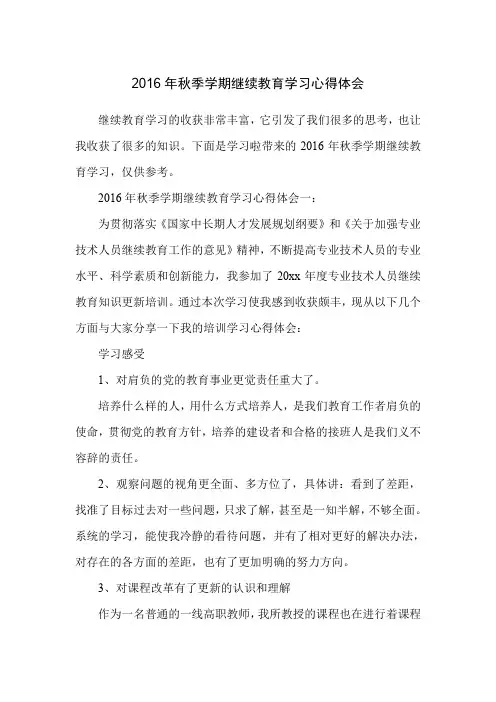 2016 年秋季学期继续教育学习心得体会

继续教育学习的收获非常丰富，它引发了我们很多的思考，也让我收获了很多的知识。下面是学习啦带来的 2016 年秋季学期继续教育学习，仅供参考。

2016 年秋季学期继续教育学习心得体会一：

为贯彻落实《国家中长期人才发展规划纲要》和《关于加强专业技术人员继续教育工作的意见》精神，不断提高专业技术人员的专业水平、科学素质和创新能力，我参加了 20xx 年度专业技术人员继续教育知识更新培训。通过本次学习使我感到收获颇丰，现从以下几个方面与大家分享一下我的培训学习心得体会：

学习感受

1、对肩负的党的教育事业更觉责任重大了。

培养什么样的人，用什么方式培养人，是我们教育工作者肩负的使命，贯彻党的教育方针，培养的建设者和合格的接班人是我们义不容辞的责任。

2、观察问题的视角更全面、多方位了，具体讲：看到了差距，找准了目标过去对一些问题，只求了解，甚至是一知半解，不够全面。系统的学习，能使我冷静的看待问题，并有了相对更好的解决办法，对存在的各方面的差距，也有了更加明确的努力方向。

3、对课程改革有了更新的认识和理解

作为一名普通的一线高职教师，我所教授的课程也在进行着课程